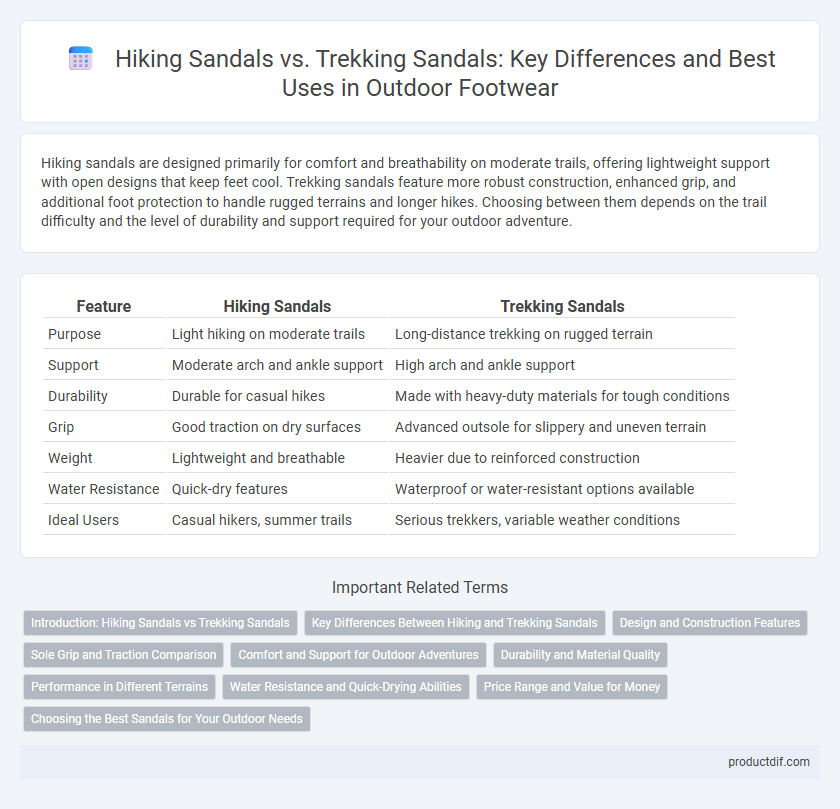 Hiking Sandals vs. Trekking Sandals: Key Differences and Best Uses in Outdoor Footwear

Hiking sandals are designed primarily for comfort and breathability on moderate trails, offering lightweight support with open designs that keep feet cool. Trekking sandals feature more robust construction, enhanced grip, and additional foot protection to handle rugged terrains and longer hikes. Choosing between them depends on the trail difficulty and the level of durability and support required for your outdoor adventure.

| Feature | Hiking Sandals | Trekking Sandals |
|---|---|---|
| Purpose | Light hiking on moderate trails | Long-distance trekking on rugged terrain |
| Support | Moderate arch and ankle support | High arch and ankle support |
| Durability | Durable for casual hikes | Made with heavy-duty materials for tough conditions |
| Grip | Good traction on dry surfaces | Advanced outsole for slippery and uneven terrain |
| Weight | Lightweight and breathable | Heavier due to reinforced construction |
| Water Resistance | Quick-dry features | Waterproof or water-resistant options available |
| Ideal Users | Casual hikers, summer trails | Serious trekkers, variable weather conditions |

Important Related Terms

Introduction: Hiking Sandals vs Trekking Sandals
Key Differences Between Hiking and Trekking Sandals
Design and Construction Features
Sole Grip and Traction Comparison
Comfort and Support for Outdoor Adventures
Durability and Material Quality
Performance in Different Terrains
Water Resistance and Quick-Drying Abilities
Price Range and Value for Money
Choosing the Best Sandals for Your Outdoor Needs

productdif.com